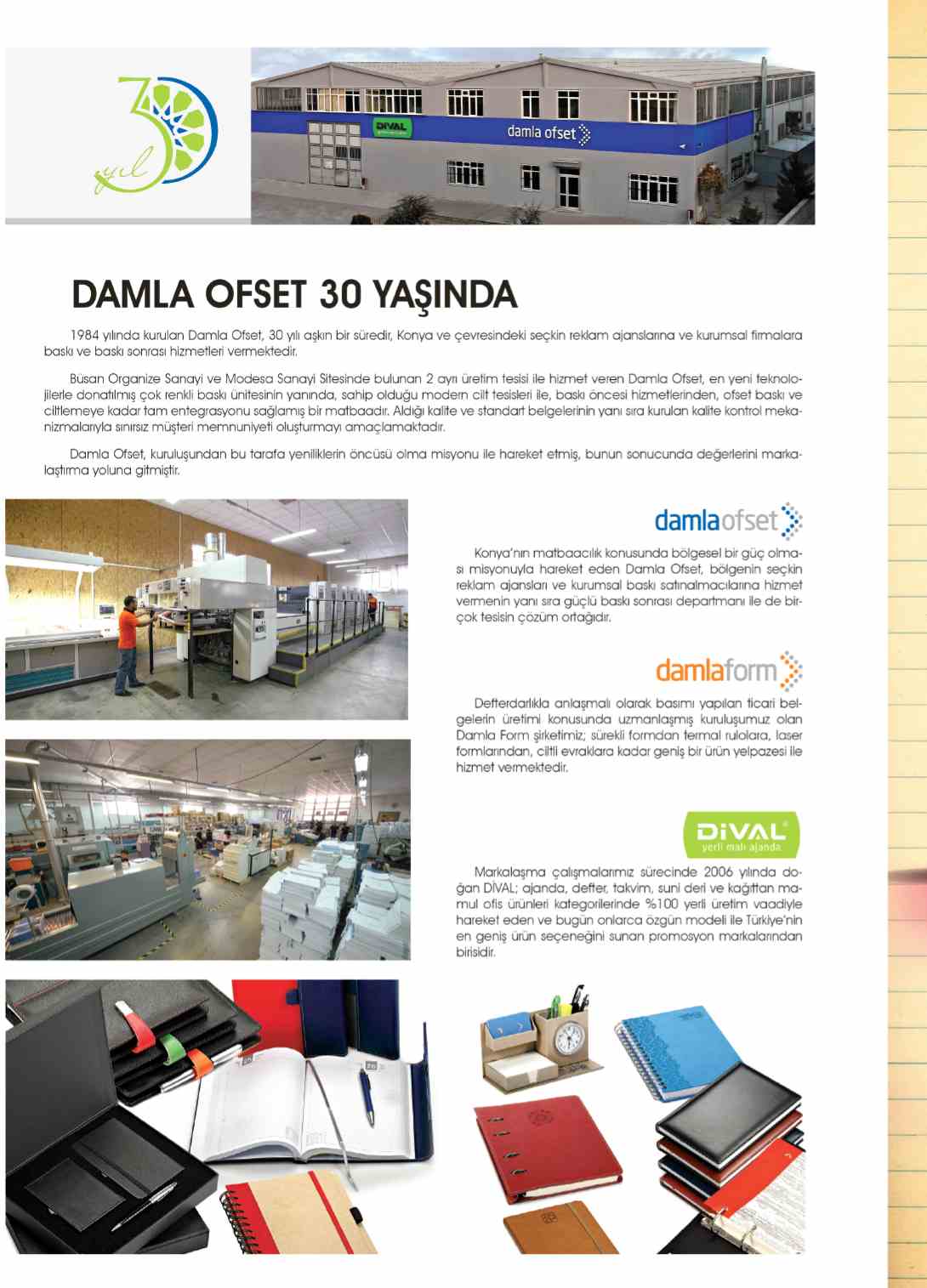 30 yıl

DİVAL

damla ofset

DAMLA OFSET 30 YAŞINDA

1984 yılında kurulan Damla Ofset, 30 yılı aşkın bir süredir, Konya ve çevresindeki seçkin reklam ajanslarına ve kurumsal firmalara baskı ve baskı sonrası hizmetleri vermektedir.

Büsan Organize Sanayi ve Modesa Sanayi Sitesinde bulunan 2 ayrı üretim tesisi ile hizmet veren Damla Ofset, en yeni teknolojilerle donatılmış çok renkli baskı ünitesinin yanında, sahip olduğu modern cilt tesisleri ile, baskı öncesi hizmetlerinden, ofset baskı ve ciltlemeye kadar tam entegrasyonu sağlamış bir matbaadır. Aldığı kalite ve standart belgelerinin yanı sıra kurulan kalite kontrol mekanizmalarıyla sınırsız müşteri memnuniyeti oluşturmayı amaçlamaktadır.

Damla Ofset, kuruluşundan bu tarafa yeniliklerin öncüsü olma misyonu ile hareket etmiş, bunun sonucunda değerlerini markalaştırma yoluna gitmiştir.

damlaofset

Konya'nın matbaacılık konusunda bölgesel bir güç olması misyonuyla hareket eden Damla Ofset, bölgenin seçkin reklam ajansları ve kurumsal baskı satınalmacılarına hizmet vermenin yanı sıra güçlü baskı sonrası departmanı ile de birçok tesisin çözüm ortağıdır.

damlaform

Defterdarlıkla anlaşmalı olarak basımı yapılan ticari belgelerin üretimi konusunda uzmanlaşmış kuruluşumuz olan Damla Form şirketimiz; sürekli formdan termal rulolara, laser formlarından, ciltli evraklara kadar geniş bir ürün yelpazesi ile hizmet vermektedir.

DİVAL
yerli malı ajanda

Markalaşma çalışmalarımız sürecinde 2006 yılında doğan DİVAL; ajanda, defter, takvim, suni deri ve kağıttan mamul ofis ürünleri kategorilerinde %100 yerli üretim vaadiyle hareket eden ve bugün onlarca özgün modeli ile Türkiye'nin en geniş ürün seçeneğini sunan promosyon markalarından birisidir.